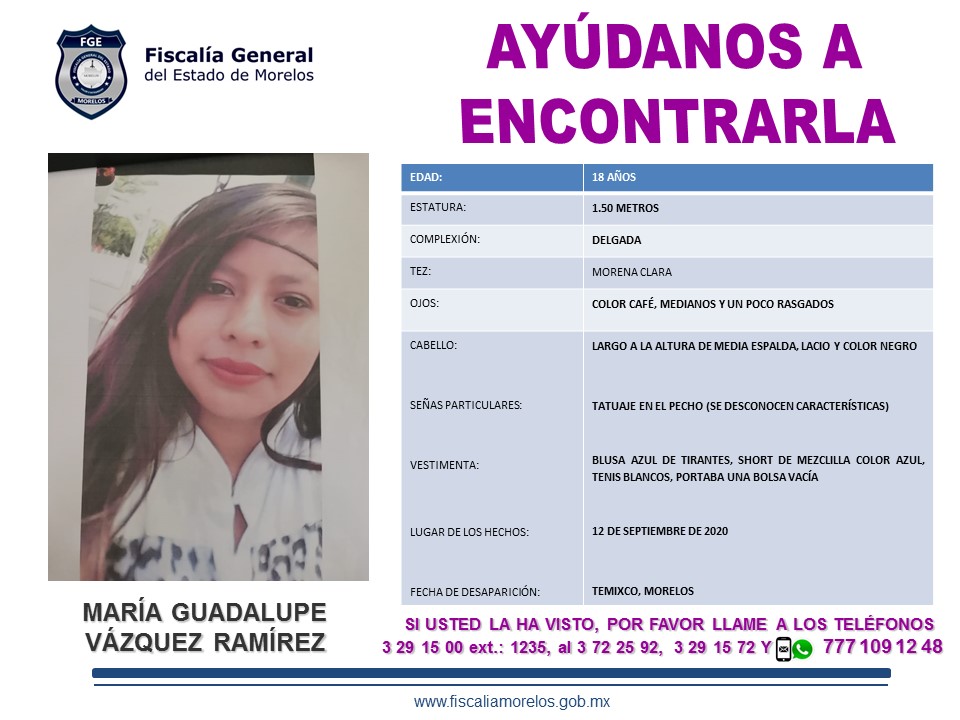 FGE
MORELOS

Fiscalía General
del Estado de Morelos

AYÚDANOS A ENCONTRARLA

| EDAD: | 18 AÑOS |
|---|---|
| ESTATURA: | 1.50 METROS |
| COMPLEXIÓN: | DELGADA |
| TEZ: | MORENA CLARA |
| OJOS: | COLOR CAFÉ, MEDIANOS Y UN POCO RASGADOS |
| CABELLO: | LARGO A LA ALTURA DE MEDIA ESPALDA, LACIO Y COLOR NEGRO |
| SEÑAS PARTICULARES: | TATUAJE EN EL PECHO (SE DESCONOCEN CARACTERÍSTICAS) |
| VESTIMENTA: | BLUSA AZUL DE TIRANTES, SHORT DE MEZCLILLA COLOR AZUL, TENIS BLANCOS, PORTABA UNA BOLSA VACÍA |
| LUGAR DE LOS HECHOS: | 12 DE SEPTIEMBRE DE 2020 |
| FECHA DE DESAPARICIÓN: | TEMIXCO, MORELOS |

MARÍA GUADALUPE VÁZQUEZ RAMÍREZ

SI USTED LA HA VISTO, POR FAVOR LLAME A LOS TELÉFONOS
3 29 15 00 ext.: 1235, al 3 72 25 92, 3 29 15 72 Y 777 109 12 48

www.fiscaliamorelos.gob.mx